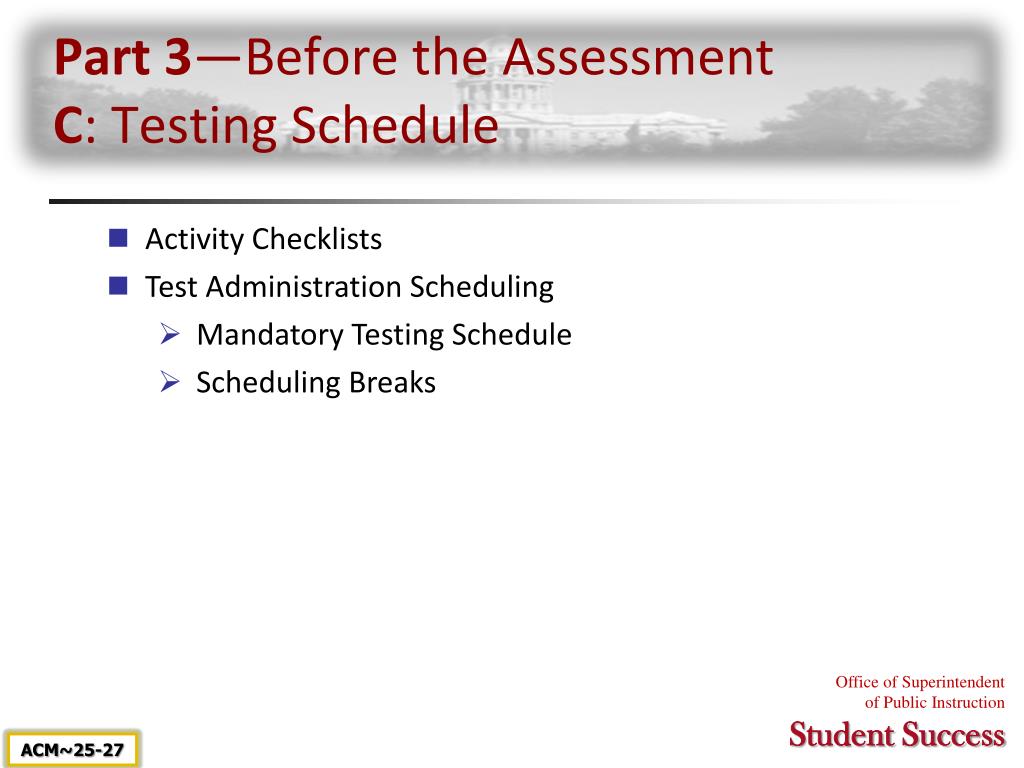 Part 3—Before the Assessment
C: Testing Schedule

Activity Checklists
Test Administration Scheduling
Mandatory Testing Schedule
Scheduling Breaks

Office of Superintendent of Public Instruction
Student Success

ACM~25-27